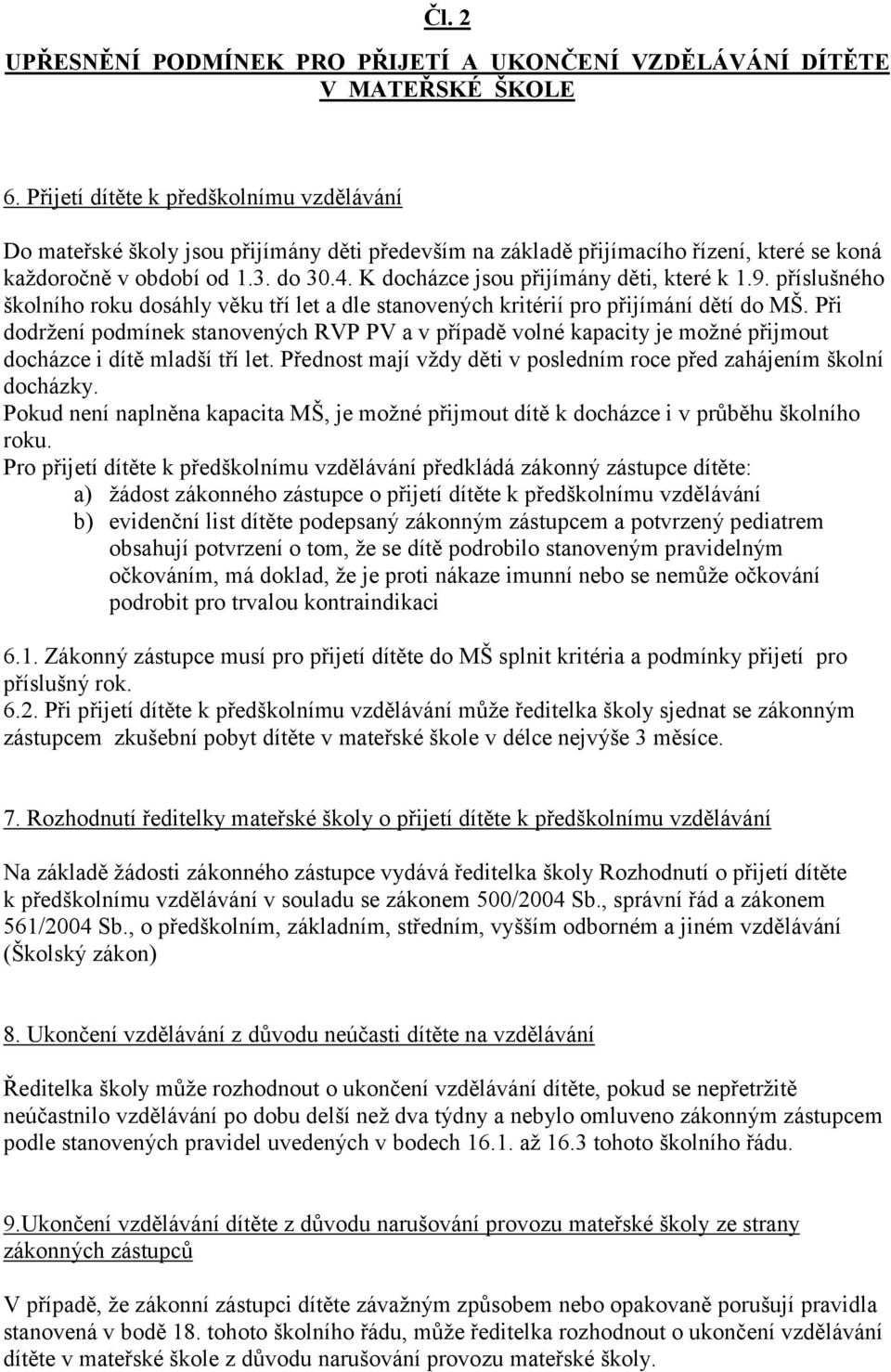 Čl. 2

UPŘESNĚNÍ PODMÍNEK PRO PŘIJETÍ A UKONČENÍ VZDĚLÁVÁNÍ DÍTĚTE V MATEŘSKÉ ŠKOLE

6. Přijetí dítěte k předškolnímu vzdělávání

Do mateřské školy jsou přijímány děti především na základě přijímacího řízení, které se koná každoročně v období od 1.3. do 30.4. K docházce jsou přijímány děti, které k 1.9. příslušného školního roku dosáhly věku tří let a dle stanovených kritérií pro přijímání dětí do MŠ. Při dodržení podmínek stanovených RVP PV a v případě volné kapacity je možné přijmout docházce i dítě mladší tří let. Přednost mají vždy děti v posledním roce před zahájením školní docházky.
Pokud není naplněna kapacita MŠ, je možné přijmout dítě k docházce i v průběhu školního roku.
Pro přijetí dítěte k předškolnímu vzdělávání předkládá zákonný zástupce dítěte:
a) žádost zákonného zástupce o přijetí dítěte k předškolnímu vzdělávání
b) evidenční list dítěte podepsaný zákonným zástupcem a potvrzený pediatrem obsahují potvrzení o tom, že se dítě podrobilo stanoveným pravidelným očkováním, má doklad, že je proti nákaze imunní nebo se nemůže očkování podrobit pro trvalou kontraindikaci

6.1. Zákonný zástupce musí pro přijetí dítěte do MŠ splnit kritéria a podmínky přijetí pro příslušný rok.
6.2. Při přijetí dítěte k předškolnímu vzdělávání může ředitelka školy sjednat se zákonným zástupcem zkušební pobyt dítěte v mateřské škole v délce nejvýše 3 měsíce.

7. Rozhodnutí ředitelky mateřské školy o přijetí dítěte k předškolnímu vzdělávání

Na základě žádosti zákonného zástupce vydává ředitelka školy Rozhodnutí o přijetí dítěte k předškolnímu vzdělávání v souladu se zákonem 500/2004 Sb., správní řád a zákonem 561/2004 Sb., o předškolním, základním, středním, vyšším odborném a jiném vzdělávání (Školský zákon)

8. Ukončení vzdělávání z důvodu neúčasti dítěte na vzdělávání

Ředitelka školy může rozhodnout o ukončení vzdělávání dítěte, pokud se nepřetržitě neúčastnilo vzdělávání po dobu delší než dva týdny a nebylo omluveno zákonným zástupcem podle stanovených pravidel uvedených v bodech 16.1. až 16.3 tohoto školního řádu.

9.Ukončení vzdělávání dítěte z důvodu narušování provozu mateřské školy ze strany zákonných zástupců

V případě, že zákonní zástupci dítěte závažným způsobem nebo opakovaně porušují pravidla stanovená v bodě 18. tohoto školního řádu, může ředitelka rozhodnout o ukončení vzdělávání dítěte v mateřské škole z důvodu narušování provozu mateřské školy.